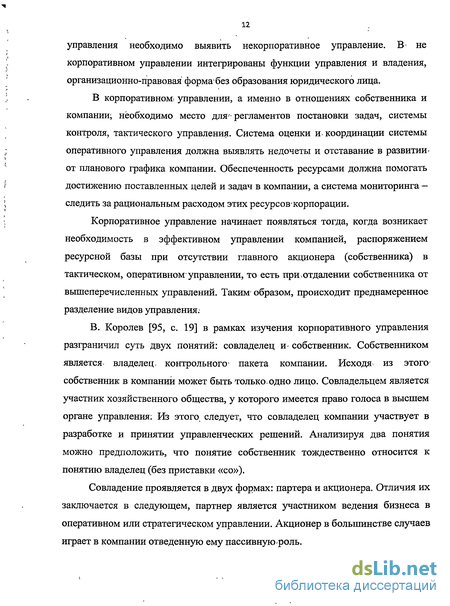 12

управления необходимо выявить некорпоративное управление. В не корпоративном управлении интегрированы функции управления и владения, организационно-правовая форма без образования юридического лица.

В корпоративном управлении, а именно в отношениях собственника и компании, необходимо место для регламентов постановки задач, системы контроля, тактического управления. Система оценки и координации системы оперативного управления должна выявлять недочеты и отставание в развитии от планового графика компании. Обеспеченность ресурсами должна помогать достижению поставленных целей и задач в компании, а система мониторинга – следить за рациональным расходом этих ресурсов корпорации.

Корпоративное управление начинает появляться тогда, когда возникает необходимость в эффективном управлении компанией, распоряжением ресурсной базы при отсутствии главного акционера (собственника) в тактическом, оперативном управлении, то есть при отдалении собственника от вышеперечисленных управлений. Таким образом, происходит преднамеренное разделение видов управления.

В. Королев [95, с. 19] в рамках изучения корпоративного управления разграничил суть двух понятий: совладелец и собственник. Собственником является владелец контрольного пакета компании. Исходя из этого собственник в компании может быть только одно лицо. Совладельцем является участник хозяйственного общества, у которого имеется право голоса в высшем органе управления. Из этого следует, что совладелец компании участвует в разработке и принятии управленческих решений. Анализируя два понятия можно предположить, что понятие собственник тождественно относится к понятию владелец (без приставки «со»).

Совладение проявляется в двух формах: партера и акционера. Отличия их заключается в следующем, партнер является участником ведения бизнеса в оперативном или стратегическом управлении. Акционер в большинстве случаев играет в компании отведенную ему пассивную роль.

dsLib.net
библиотека диссертаций